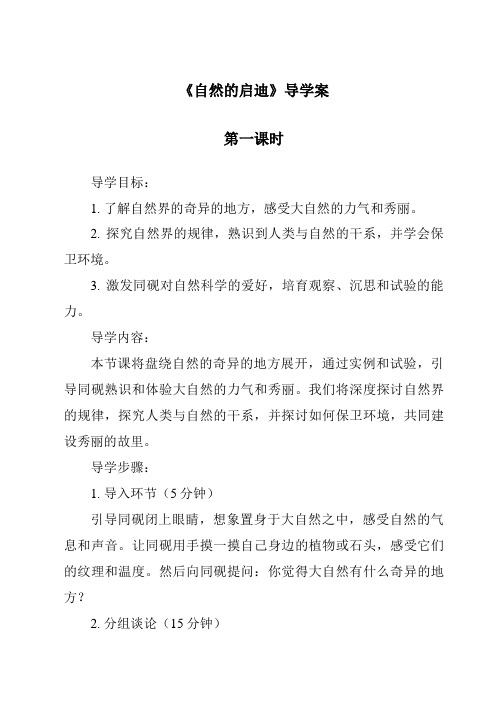 《自然的启迪》导学案

第一课时

导学目标：

1. 了解自然界的奇异的地方，感受大自然的力气和秀丽。

2. 探究自然界的规律，熟识到人类与自然的干系，并学会保卫环境。

3. 激发同砚对自然科学的爱好，培育观察、沉思和试验的能力。

导学内容：

本节课将盘绕自然的奇异的地方展开，通过实例和试验，引导同砚熟识和体验大自然的力气和秀丽。我们将深度探讨自然界的规律，探究人类与自然的干系，并探讨如何保卫环境，共同建设秀丽的故里。

导学步骤：

1. 导入环节（5 分钟）

引导同砚闭上眼睛，想象置身于大自然之中，感受自然的气息和声音。让同砚用手摸一摸自己身边的植物或石头，感受它们的纹理和温度。然后向同砚提问：你觉得大自然有什么奇异的地方？

2. 分组谈论（15 分钟）